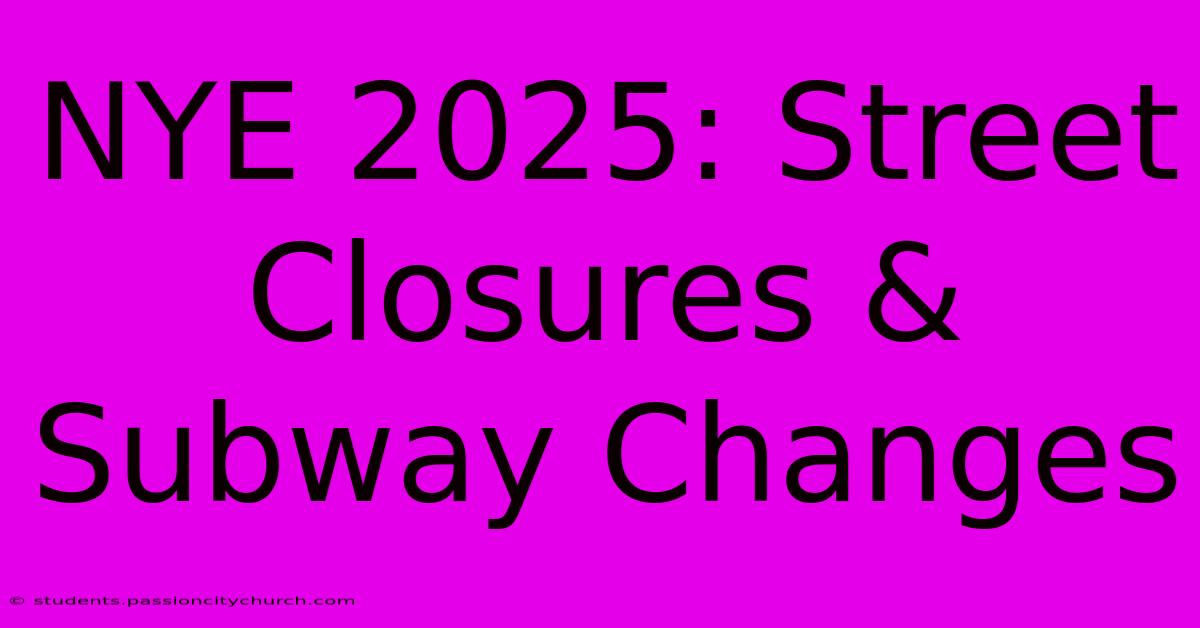 NYE 2025: Street Closures & Subway Changes

© students.passioncitychurch.com